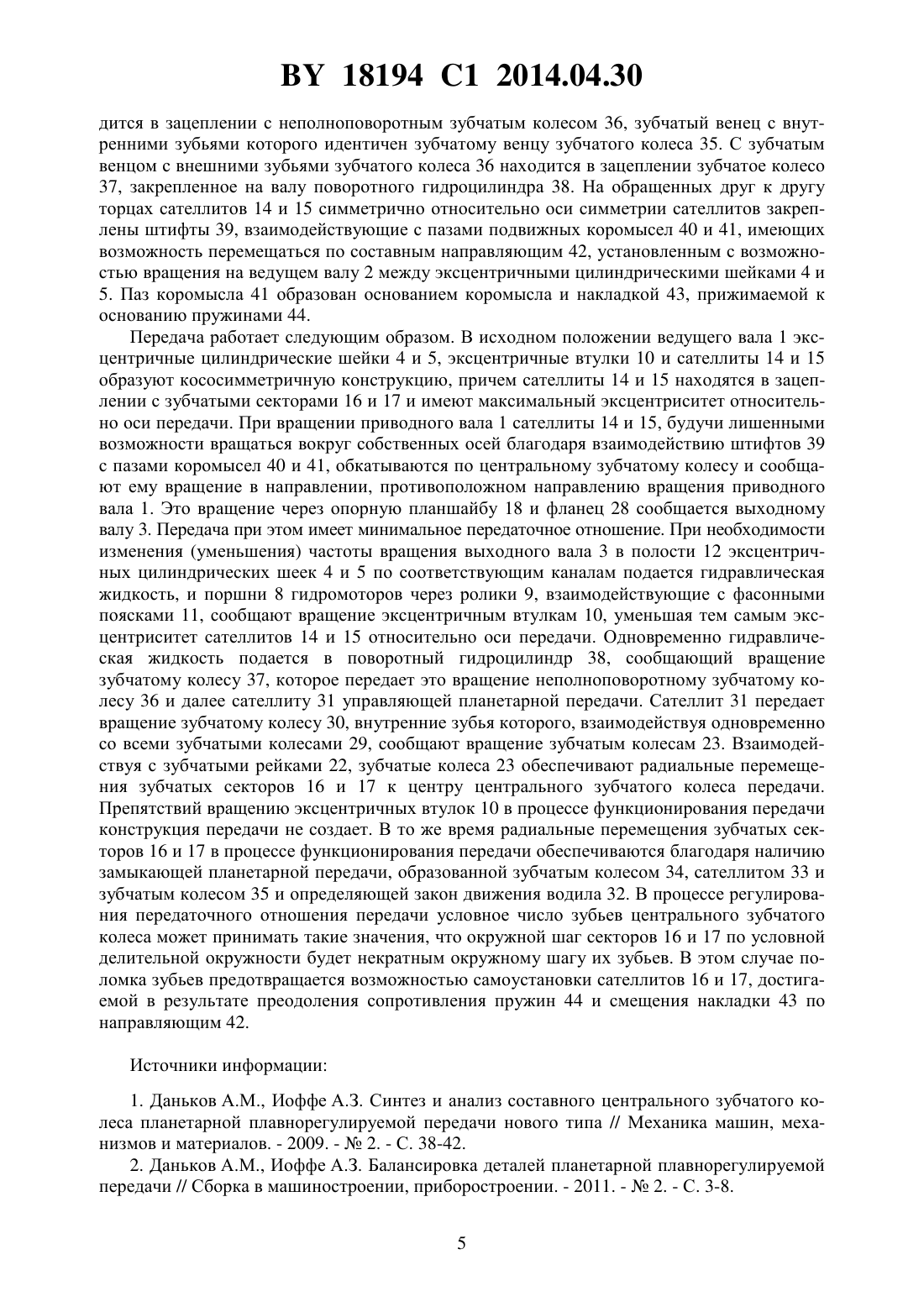 BY 18194 C1 2014.04.30

дится в зацеплении с неполноповоротным зубчатым колесом 36, зубчатый венец с внутренними зубьями которого идентичен зубчатому венцу зубчатого колеса 35. С зубчатым венцом с внешними зубьями зубчатого колеса 36 находится в зацеплении зубчатое колесо 37, закрепленное на валу поворотного гидроцилиндра 38. На обращенных друг к другу торцах сателлитов 14 и 15 симметрично относительно оси симметрии сателлитов закреплены штифты 39, взаимодействующие с пазами подвижных коромысел 40 и 41, имеющих возможность перемещаться по составным направляющим 42, установленным с возможностью вращения на ведущем валу 2 между эксцентричными цилиндрическими шейками 4 и 5. Паз коромысла 41 образован основанием коромысла и накладкой 43, прижимаемой к основанию пружинами 44.

Передача работает следующим образом. В исходном положении ведущего вала 1 эксцентричные цилиндрические шейки 4 и 5, эксцентричные втулки 10 и сателлиты 14 и 15 образуют кососимметричную конструкцию, причем сателлиты 14 и 15 находятся в зацеплении с зубчатыми секторами 16 и 17 и имеют максимальный эксцентриситет относительно оси передачи. При вращении приводного вала 1 сателлиты 14 и 15, будучи лишенными возможности вращаться вокруг собственных осей благодаря взаимодействию штифтов 39 с пазами коромысел 40 и 41, обкатываются по центральному зубчатому колесу и сообщают ему вращение в направлении, противоположном направлению вращения приводного вала 1. Это вращение через опорную планшайбу 18 и фланец 28 сообщается выходному валу 3. Передача при этом имеет минимальное передаточное отношение. При необходимости изменения (уменьшения) частоты вращения выходного вала 3 в полости 12 эксцентричных цилиндрических шеек 4 и 5 по соответствующим каналам подается гидравлическая жидкость, и поршни 8 гидромоторов через ролики 9, взаимодействующие с фасонными поясками 11, сообщают вращение эксцентричным втулкам 10, уменьшая тем самым эксцентриситет сателлитов 14 и 15 относительно оси передачи. Одновременно гидравлическая жидкость подается в поворотный гидроцилиндр 38, сообщающий вращение зубчатому колесу 37, которое передает это вращение неполноповоротному зубчатому колесу 36 и далее сателлиту 31 управляющей планетарной передачи. Сателлит 31 передает вращение зубчатому колесу 30, внутренние зубья которого, взаимодействуя одновременно со всеми зубчатыми колесами 29, сообщают вращение зубчатым колесам 23. Взаимодействуя с зубчатыми рейками 22, зубчатые колеса 23 обеспечивают радиальные перемещения зубчатых секторов 16 и 17 к центру центрального зубчатого колеса передачи. Препятствий вращению эксцентричных втулок 10 в процессе функционирования передачи конструкция передачи не создает. В то же время радиальные перемещения зубчатых секторов 16 и 17 в процессе функционирования передачи обеспечиваются благодаря наличию замыкающей планетарной передачи, образованной зубчатым колесом 34, сателлитом 33 и зубчатым колесом 35 и определяющей закон движения водила 32. В процессе регулирования передаточного отношения передачи условное число зубьев центрального зубчатого колеса может принимать такие значения, что окружной шаг секторов 16 и 17 по условной делительной окружности будет некратным окружному шагу их зубьев. В этом случае поломка зубьев предотвращается возможностью самоустановки сателлитов 16 и 17, достигаемой в результате преодоления сопротивления пружин 44 и смещения накладки 43 по направляющим 42.

Источники информации:

1. Даньков А.М., Иоффе А.З. Синтез и анализ составного центрального зубчатого колеса планетарной плавнорегулируемой передачи нового типа // Механика машин, механизмов и материалов. - 2009. - № 2. - С. 38-42.

2. Даньков А.М., Иоффе А.З. Балансировка деталей планетарной плавнорегулируемой передачи // Сборка в машиностроении, приборостроении. - 2011. - № 2. - С. 3-8.

5